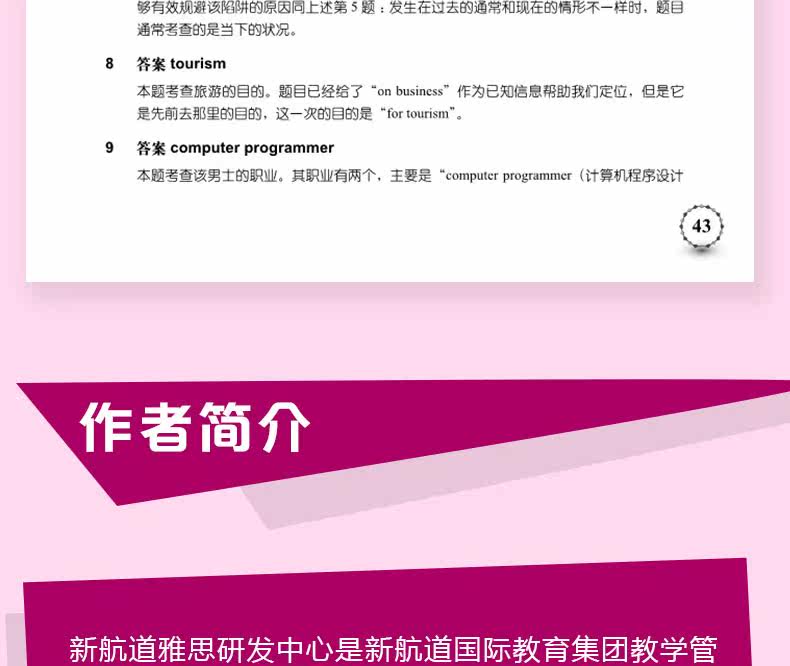 够有效规避该陷阱的原因同上述第 5 题：发生在过去的通常和现在的情形不一样时，题目通常考查的是当下的状况。

8 答案 tourism

本题考查旅游的目的。题目已经给了“on business”作为已知信息帮助我们定位，但是它是先前去那里的目的，这一次的目的是“for tourism”。

9 答案 computer programmer

本题考查该男士的职业。其职业有两个，主要是“computer programmer（计算机程序设计

43

作者简介

新航道雅思研发中心是新航道国际教育集团教学管